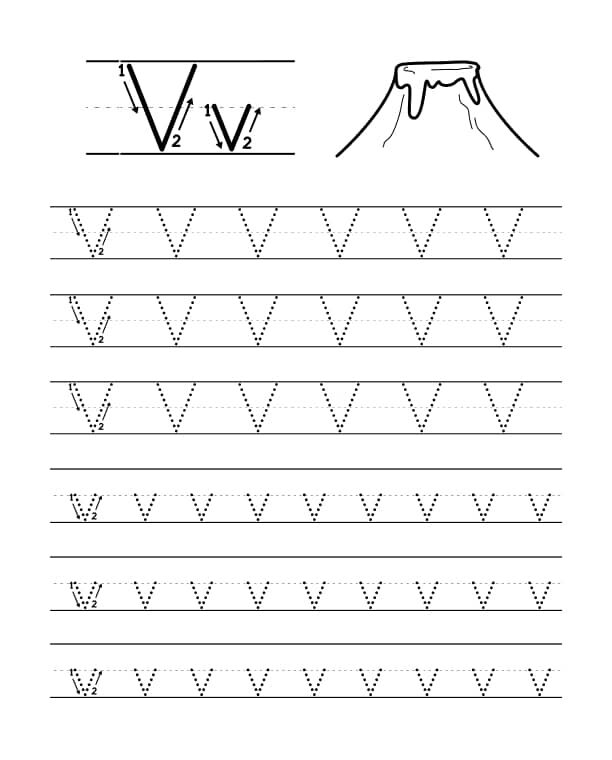 1 V 2 1 v 2

1 V 2 V V V V V

1 V 2 V V V V V

1 V 2 V V V V V

1 v 2 v v v v v v v v

1 v 2 v v v v v v v v

1 v 2 v v v v v v v v